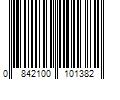 0 842100 101382